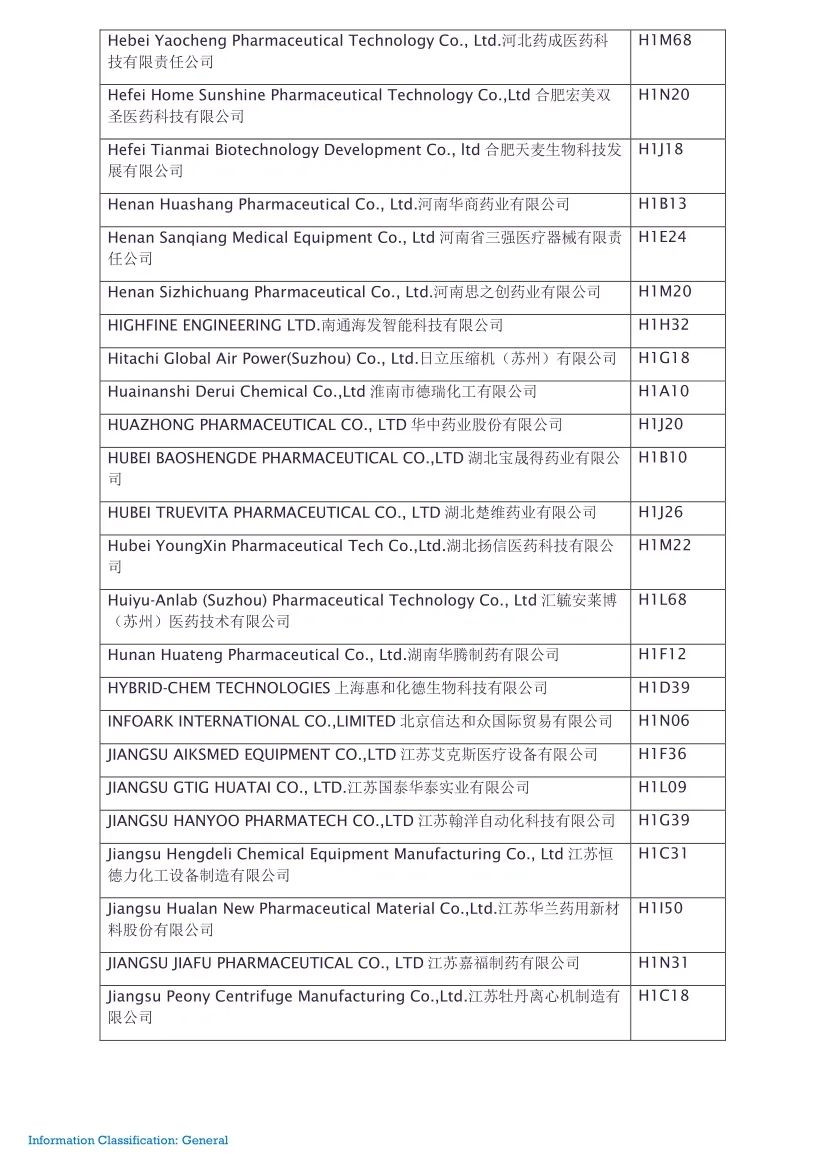 | | |
|---|---|
| Hebei Yaocheng Pharmaceutical Technology Co., Ltd.河北药成医药科技有限责任公司 | H1M68 |
| Hefei Home Sunshine Pharmaceutical Technology Co.,Ltd 合肥宏美双圣医药科技有限公司 | H1N20 |
| Hefei Tianmai Biotechnology Development Co., ltd 合肥天麦生物科技发展有限公司 | H1J18 |
| Henan Huashang Pharmaceutical Co., Ltd.河南华商药业有限公司 | H1B13 |
| Henan Sanqiang Medical Equipment Co., Ltd 河南省三强医疗器械有限责任公司 | H1E24 |
| Henan Sizhichuang Pharmaceutical Co., Ltd.河南思之创药业有限公司 | H1M20 |
| HIGHFINE ENGINEERING LTD.南通海发智能科技有限公司 | H1H32 |
| Hitachi Global Air Power(Suzhou) Co., Ltd.日立压缩机（苏州）有限公司 | H1G18 |
| Huainanshi Derui Chemical Co.,Ltd 淮南市德瑞化工有限公司 | H1A10 |
| HUAZHONG PHARMACEUTICAL CO., LTD 华中药业股份有限公司 | H1J20 |
| HUBEI BAOSHENGDE PHARMACEUTICAL CO.,LTD 湖北宝晟得药业有限公司 | H1B10 |
| HUBEI TRUEVITA PHARMACEUTICAL CO., LTD 湖北楚维药业有限公司 | H1J26 |
| Hubei YoungXin Pharmaceutical Tech Co.,Ltd.湖北扬信医药科技有限公司 | H1M22 |
| Huiyu-Anlab (Suzhou) Pharmaceutical Technology Co., Ltd 汇毓安莱博（苏州）医药技术有限公司 | H1L68 |
| Hunan Huateng Pharmaceutical Co., Ltd.湖南华腾制药有限公司 | H1F12 |
| HYBRID-CHEM TECHNOLOGIES 上海惠和化德生物科技有限公司 | H1D39 |
| INFOARK INTERNATIONAL CO.,LIMITED 北京信达和众国际贸易有限公司 | H1N06 |
| JIANGSU AIKSMED EQUIPMENT CO.,LTD 江苏艾克斯医疗设备有限公司 | H1F36 |
| JIANGSU GTIG HUATAI CO., LTD.江苏国泰华泰实业有限公司 | H1L09 |
| JIANGSU HANYOO PHARMATECH CO.,LTD 江苏翰洋自动化科技有限公司 | H1G39 |
| Jiangsu Hengdeli Chemical Equipment Manufacturing Co., Ltd 江苏恒德力化工设备制造有限公司 | H1C31 |
| Jiangsu Hualan New Pharmaceutical Material Co.,Ltd.江苏华兰药用新材料股份有限公司 | H1I50 |
| JIANGSU JIAFU PHARMACEUTICAL CO., LTD 江苏嘉福制药有限公司 | H1N31 |
| Jiangsu Peony Centrifuge Manufacturing Co.,Ltd.江苏牡丹离心机制造有限公司 | H1C18 |

Information Classification: General